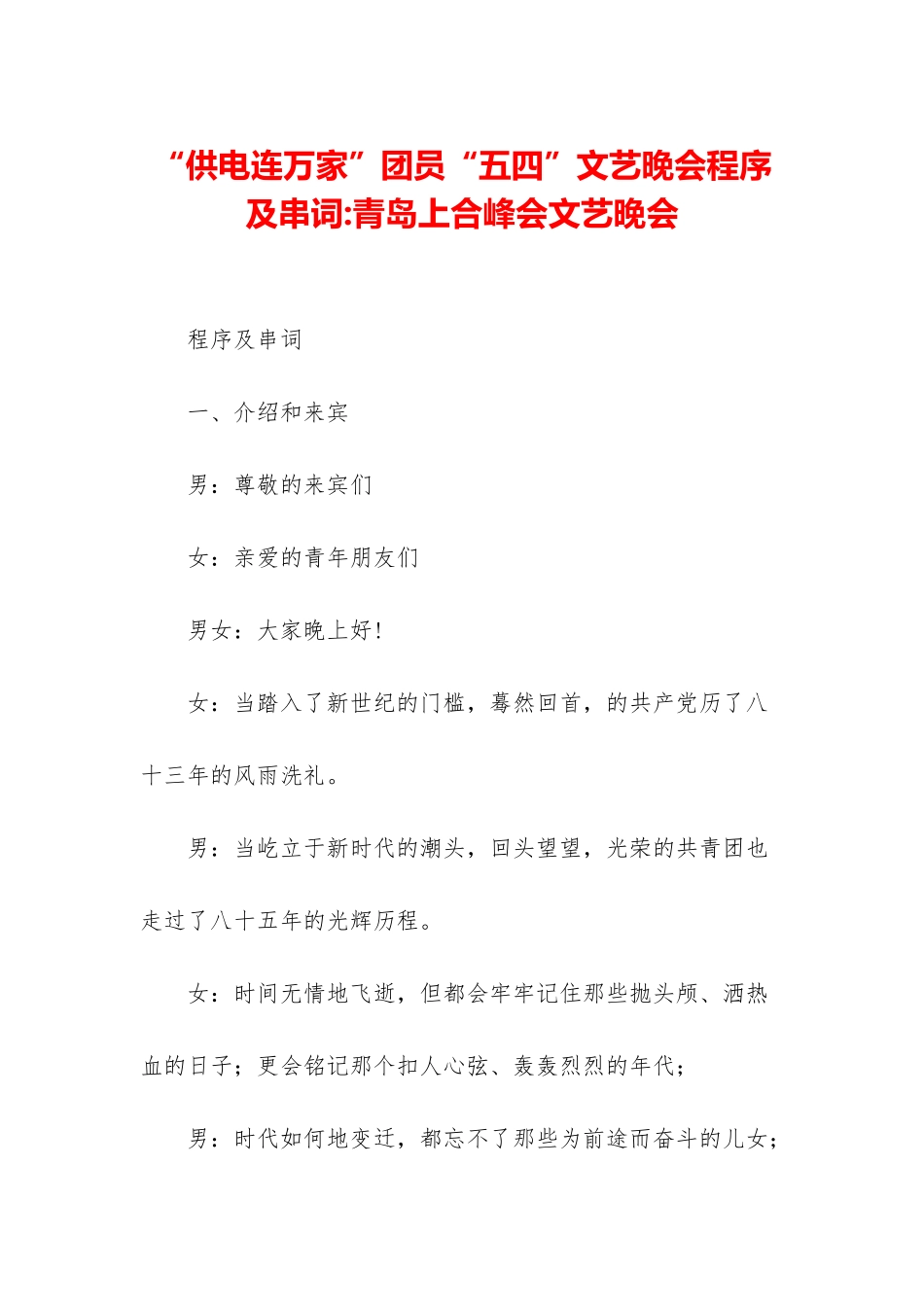 “供电连万家”团员“五四”文艺晚会程序及串词:青岛上合峰会文艺晚会

程序及串词

一、介绍和来宾

男：尊敬的来宾们

女：亲爱的青年朋友们

男女：大家晚上好！

女：当踏入了新世纪的门槛，蓦然回首，的共产党历了八十三年的风雨洗礼。

男：当屹立于新时代的潮头，回头望望，光荣的共青团也走过了八十五年的光辉历程。

女：时间无情地飞逝，但都会牢牢记住那些抛头颅、洒热血的日子；更会铭记那个扣人心弦、轰轰烈烈的年代；

男：时代如何地变迁，都忘不了那些为前途而奋斗的儿女；